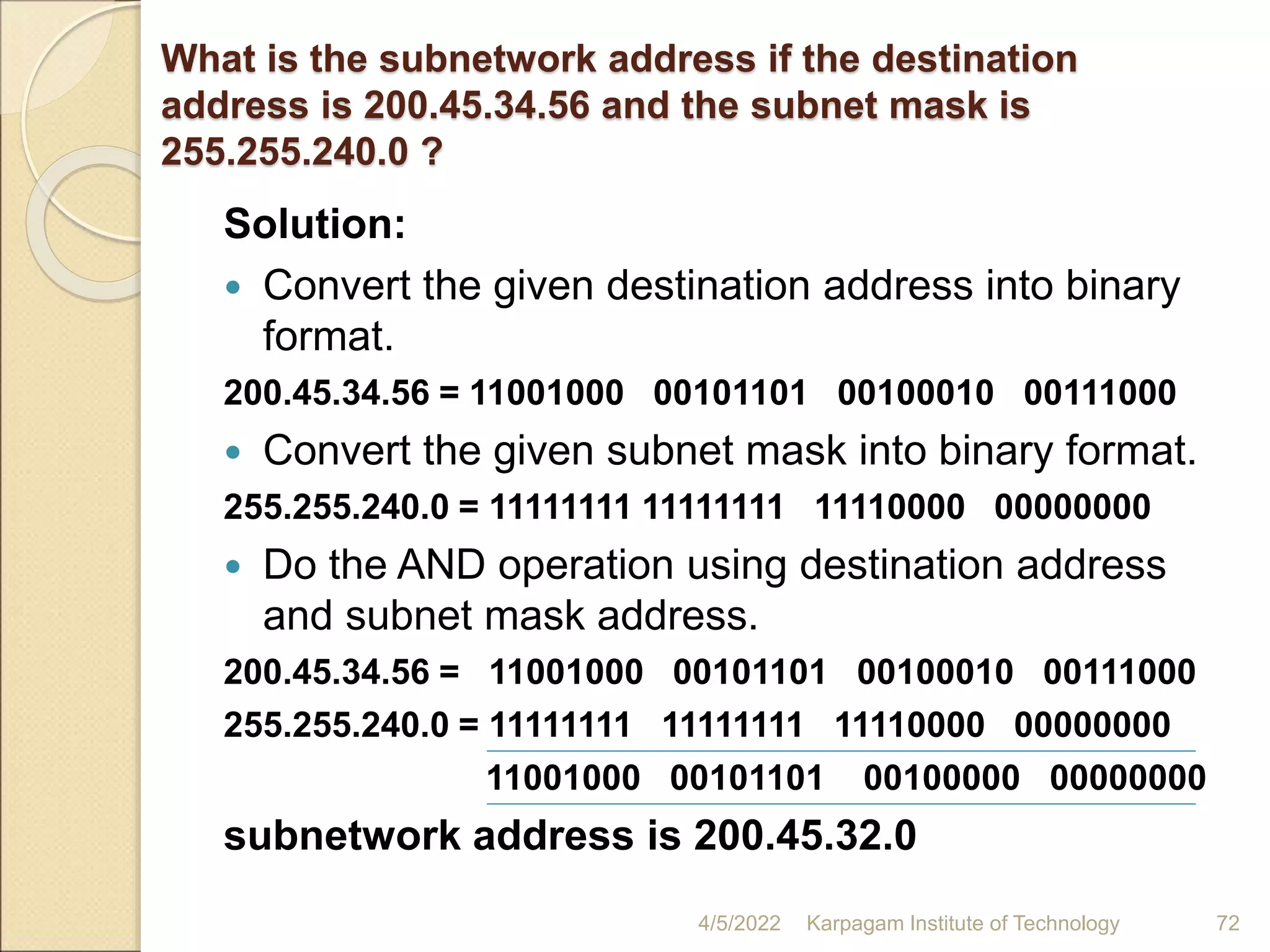 What is the subnetwork address if the destination address is 200.45.34.56 and the subnet mask is 255.255.240.0 ?

Solution:

• Convert the given destination address into binary format.

200.45.34.56 = 11001000 00101101 00100010 00111000

• Convert the given subnet mask into binary format.

255.255.240.0 = 11111111 11111111 11110000 00000000

• Do the AND operation using destination address and subnet mask address.

200.45.34.56 = 11001000 00101101 00100010 00111000
255.255.240.0 = 11111111 11111111 11110000 00000000
11001000 00101101 00100000 00000000

subnetwork address is 200.45.32.0

4/5/2022 Karpagam Institute of Technology 72